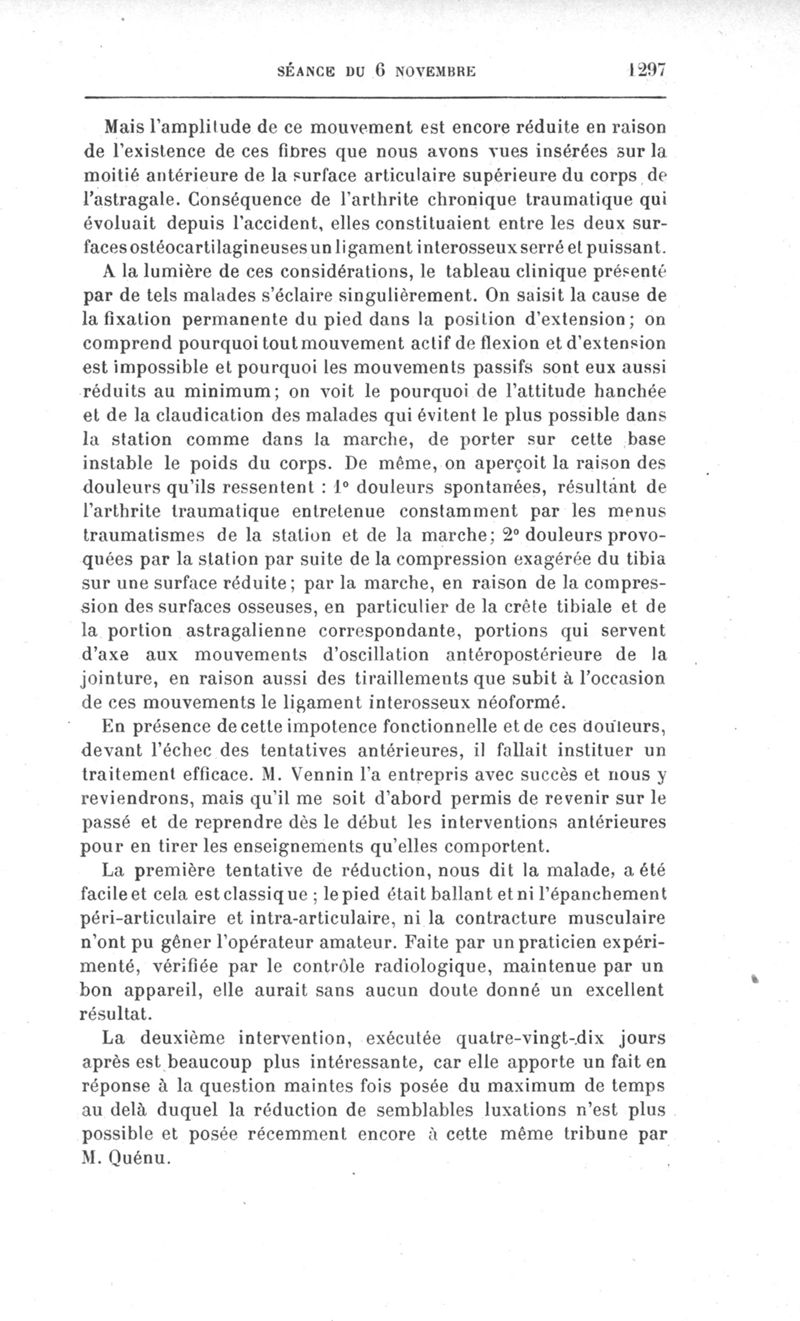 SÉANCE DU 6 NOVEMBRE 1297

Mais l'amplitude de ce mouvement est encore réduite en raison de l'existence de ces fibres que nous avons vues insérées sur la moitié antérieure de la surface articulaire supérieure du corps de l'astragale. Conséquence de l'arthrite chronique traumatique qui évoluait depuis l'accident, elles constituaient entre les deux surfaces ostéocartilagineuses un ligament interosseux serré et puissant.

A la lumière de ces considérations, le tableau clinique présenté par de tels malades s'éclaire singulièrement. On saisit la cause de la fixation permanente du pied dans la position d'extension; on comprend pourquoi tout mouvement actif de flexion et d'extension est impossible et pourquoi les mouvements passifs sont eux aussi réduits au minimum; on voit le pourquoi de l'attitude hanchée et de la claudication des malades qui évitent le plus possible dans la station comme dans la marche, de porter sur cette base instable le poids du corps. De même, on aperçoit la raison des douleurs qu'ils ressentent : 1° douleurs spontanées, résultant de l'arthrite traumatique entretenue constamment par les menus traumatismes de la station et de la marche; 2° douleurs provoquées par la station par suite de la compression exagérée du tibia sur une surface réduite; par la marche, en raison de la compression des surfaces osseuses, en particulier de la crête tibiale et de la portion astragalienne correspondante, portions qui servent d'axe aux mouvements d'oscillation antéropostérieure de la jointure, en raison aussi des tiraillements que subit à l'occasion de ces mouvements le ligament interosseux néoformé.

En présence de cette impotence fonctionnelle et de ces douleurs, devant l'échec des tentatives antérieures, il fallait instituer un traitement efficace. M. Vennin l'a entrepris avec succès et nous y reviendrons, mais qu'il me soit d'abord permis de revenir sur le passé et de reprendre dès le début les interventions antérieures pour en tirer les enseignements qu'elles comportent.

La première tentative de réduction, nous dit la malade, a été facile et cela est classique ; le pied était ballant et ni l'épanchement péri-articulaire et intra-articulaire, ni la contracture musculaire n'ont pu gêner l'opérateur amateur. Faite par un praticien expérimenté, vérifiée par le contrôle radiologique, maintenue par un bon appareil, elle aurait sans aucun doute donné un excellent résultat.

La deuxième intervention, exécutée quatre-vingt-dix jours après est beaucoup plus intéressante, car elle apporte un fait en réponse à la question maintes fois posée du maximum de temps au delà duquel la réduction de semblables luxations n'est plus possible et posée récemment encore à cette même tribune par M. Quénu.